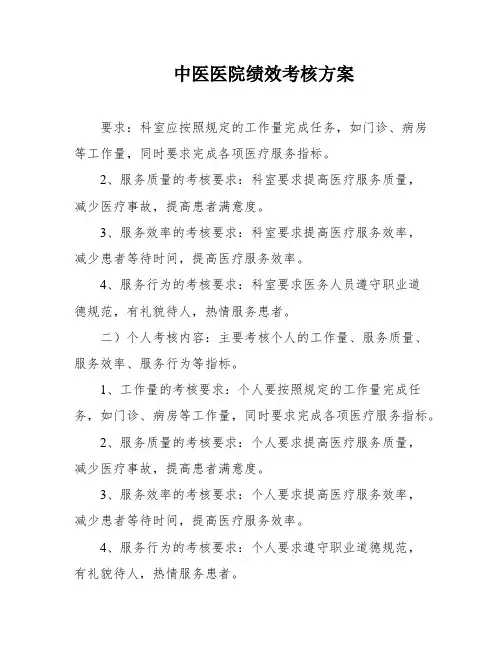 中医医院绩效考核方案

要求：科室应按照规定的工作量完成任务，如门诊、病房等工作量，同时要求完成各项医疗服务指标。

2、服务质量的考核要求：科室要求提高医疗服务质量，减少医疗事故，提高患者满意度。

3、服务效率的考核要求：科室要求提高医疗服务效率，减少患者等待时间，提高医疗服务效率。

4、服务行为的考核要求：科室要求医务人员遵守职业道德规范，有礼貌待人，热情服务患者。

二）个人考核内容：主要考核个人的工作量、服务质量、服务效率、服务行为等指标。

1、工作量的考核要求：个人要按照规定的工作量完成任务，如门诊、病房等工作量，同时要求完成各项医疗服务指标。

2、服务质量的考核要求：个人要求提高医疗服务质量，减少医疗事故，提高患者满意度。

3、服务效率的考核要求：个人要求提高医疗服务效率，减少患者等待时间，提高医疗服务效率。

4、服务行为的考核要求：个人要求遵守职业道德规范，有礼貌待人，热情服务患者。